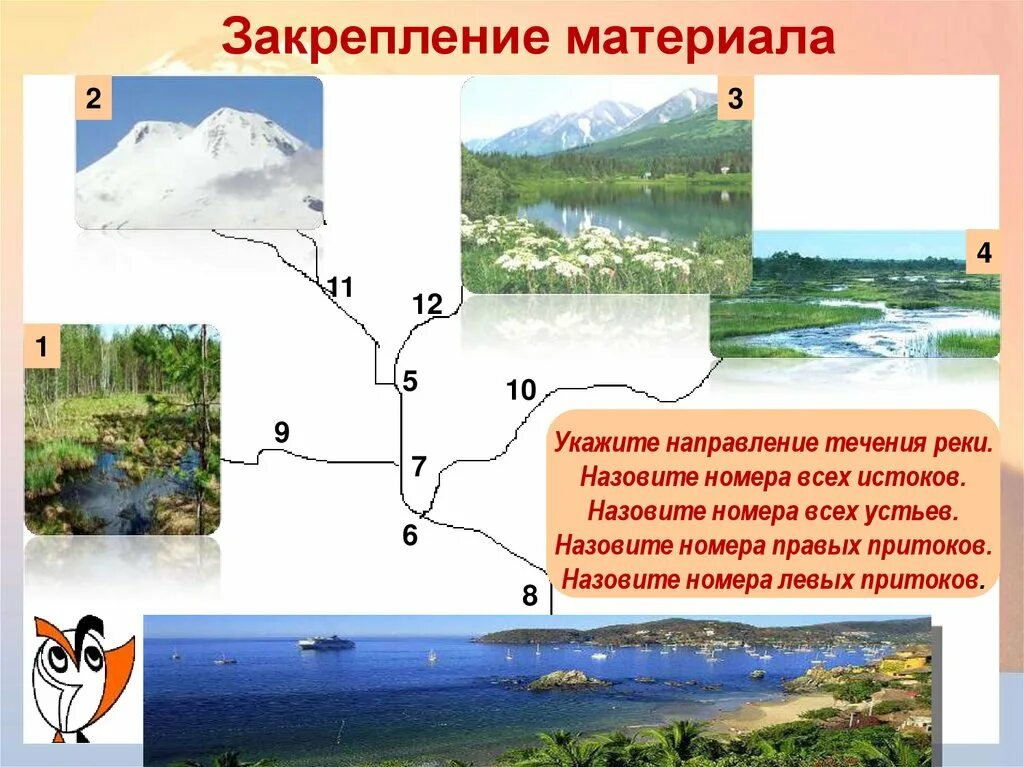 Закрепление материала

2

3

4

1

11

12

5

10

9

7

6

8

Укажите направление течения реки.
Назовите номера всех истоков.
Назовите номера всех устьев.
Назовите номера правых притоков.
Назовите номера левых притоков.